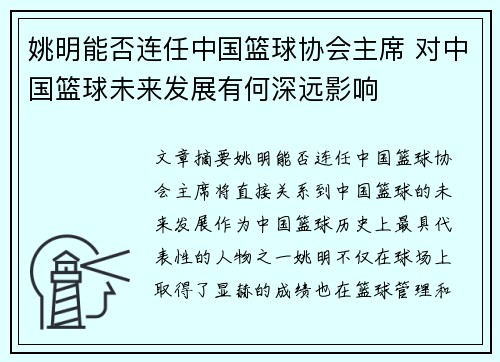 姚明能否连任中国篮球协会主席 对中国篮球未来发展有何深远影响

文章摘要姚明能否连任中国篮球协会主席将直接关系到中国篮球的未来发展作为中国篮球历史上最具代表性的人物之一姚明不仅在球场上取得了显赫的成绩也在篮球管理和